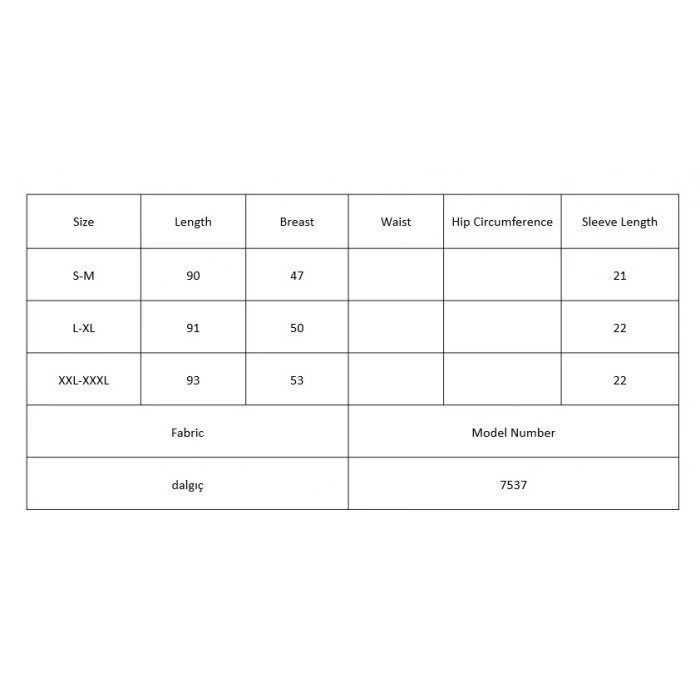 | Size | Length | Breast | Waist | Hip Circumference | Sleeve Length |
|---|---|---|---|---|---|
| S-M | 90 | 47 | | | 21 |
| L-XL | 91 | 50 | | | 22 |
| XXL-XXXL | 93 | 53 | | | 22 |
| Fabric | | | Model Number | | |
| dalgıç | | | 7537 | | |